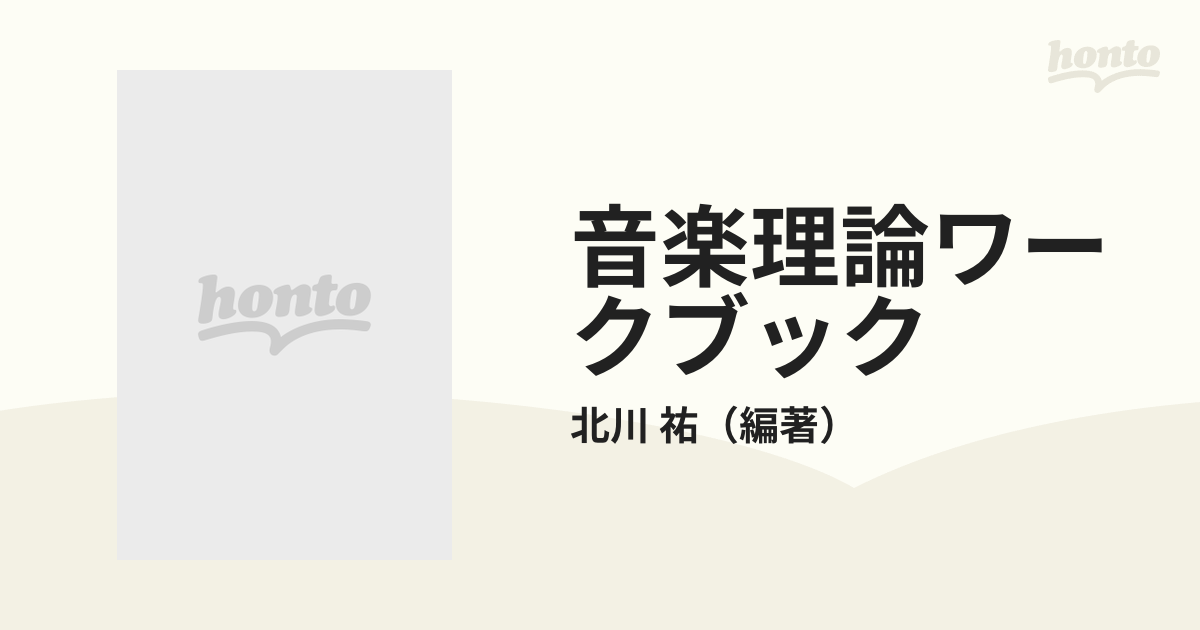 honto

honto

音楽理論ワークブック

北川 祐（編著）